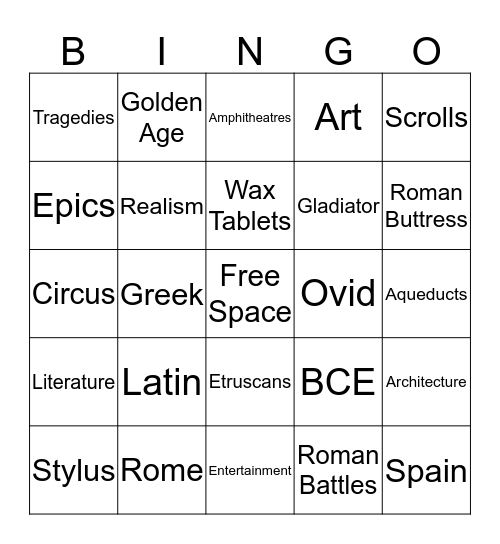 | B | I | N | G | O |
|---|---|---|---|---|
| Tragedies | Golden Age | Amphitheatres | Art | Scrolls |
| Epics | Realism | Wax Tablets | Gladiator | Roman Buttress |
| Circus | Greek | Free Space | Ovid | Aqueducts |
| Literature | Latin | Etruscans | BCE | Architecture |
| Stylus | Rome | Entertainment | Roman Battles | Spain |